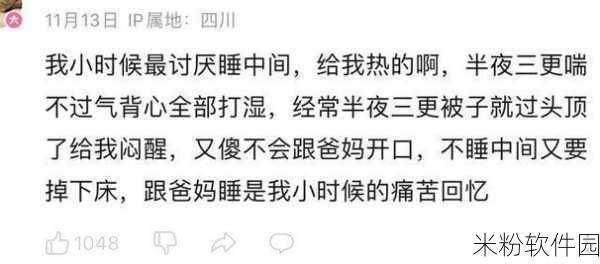 11月13日 IP属地：四川

我小时候最讨厌睡中间，给我热的啊，半夜三更喘不过气背心全部打湿，经常半夜三更被子就过头顶了给我闷醒，又傻不会跟爸妈开口，不睡中间又要掉下床，跟爸妈睡是我小时候的痛苦回忆

1048

米粉软件园